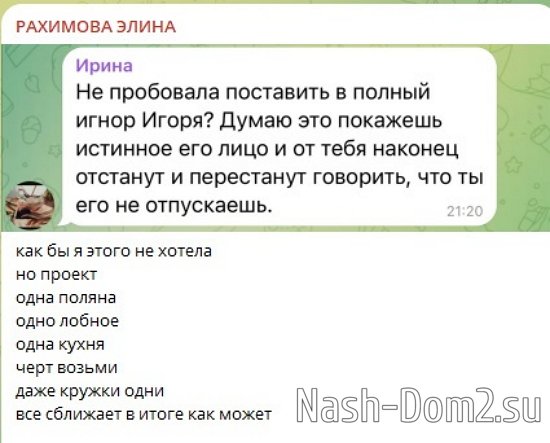 РАХИМОВА ЭЛИНА

Ирина
Не пробовала поставить в полный игнор Игоря? Думаю это покажешь истинное его лицо и от тебя наконец отстанут и перестанут говорить, что ты его не отпускаешь.
21:20

как бы я этого не хотела
но проект
одна поляна
одно лобное
одна кухня
черт возьми
даже кружки одни
все сближает в итоге как может

Nash-Dom2.su